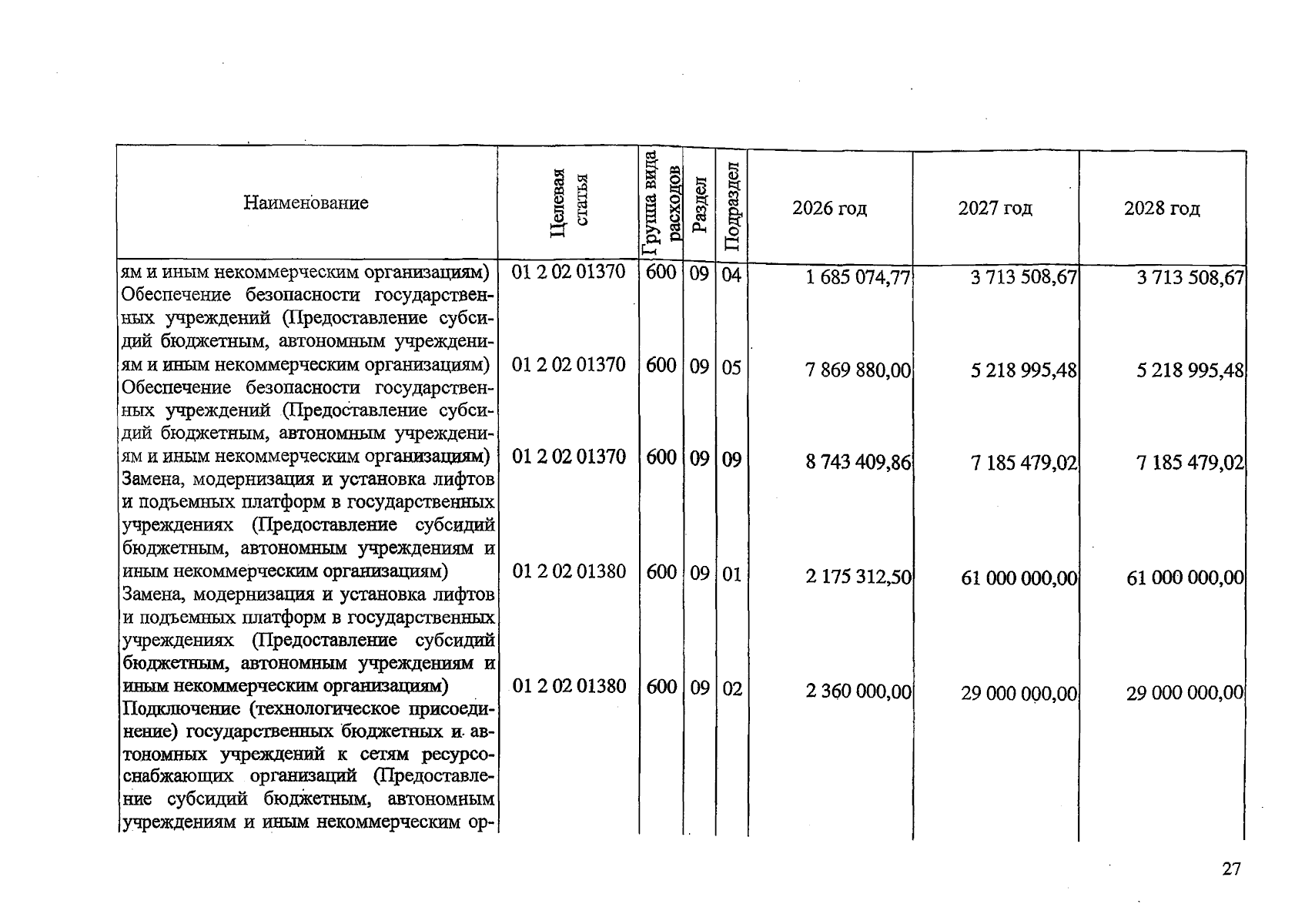 | Наименование | Целевая статья | Группа вида расходов | Раздел | Подраздел | 2026 год | 2027 год | 2028 год |
|---|---|---|---|---|---|---|---|
| ям и иным некоммерческим организациям) | 01 2 02 01370 | 600 | 09 | 04 | 1 685 074,77 | 3 713 508,67 | 3 713 508,67 |
| Обеспечение безопасности государственных учреждений (Предоставление субсидий бюджетным, автономным учреждениям и иным некоммерческим организациям) | 01 2 02 01370 | 600 | 09 | 05 | 7 869 880,00 | 5 218 995,48 | 5 218 995,48 |
| Обеспечение безопасности государственных учреждений (Предоставление субсидий бюджетным, автономным учреждениям и иным некоммерческим организациям) | 01 2 02 01370 | 600 | 09 | 09 | 8 743 409,86 | 7 185 479,02 | 7 185 479,02 |
| Замена, модернизация и установка лифтов и подъемных платформ в государственных учреждениях (Предоставление субсидий бюджетным, автономным учреждениям и иным некоммерческим организациям) | 01 2 02 01380 | 600 | 09 | 01 | 2 175 312,50 | 61 000 000,00 | 61 000 000,00 |
| Замена, модернизация и установка лифтов и подъемных платформ в государственных учреждениях (Предоставление субсидий бюджетным, автономным учреждениям и иным некоммерческим организациям) | 01 2 02 01380 | 600 | 09 | 02 | 2 360 000,00 | 29 000 000,00 | 29 000 000,00 |
| Подключение (технологическое присоединение) государственных бюджетных и автономных учреждений к сетям ресурсоснабжающих организаций (Предоставление субсидий бюджетным, автономным учреждениям и иным некоммерческим ор- | | | | | | | |

27